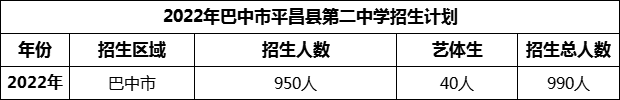 2022年巴中市平昌县第二中学招生计划

| 年份 | 招生区域 | 招生人数 | 艺体生 | 招生总人数 |
|---|---|---|---|---|
| 2022年 | 巴中市 | 950人 | 40人 | 990人 |